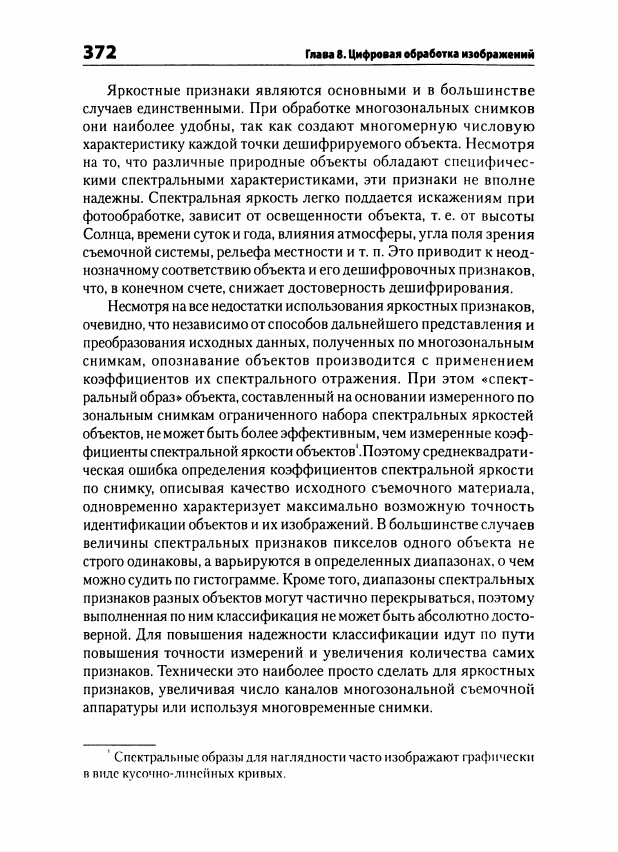 372

Глава 8. Цифровая обработка изображений

Яркостные признаки являются основными и в большинстве случаев единственными. При обработке многозональных снимков они наиболее удобны, так как создают многомерную числовую характеристику каждой точки дешифрируемого объекта. Несмотря на то, что различные природные объекты обладают специфическими спектральными характеристиками, эти признаки не вполне надежны. Спектральная яркость легко поддается искажениям при фотообработке, зависит от освещенности объекта, т. е. от высоты Солнца, времени суток и года, влияния атмосферы, угла поля зрения съемочной системы, рельефа местности и т. п. Это приводит к неоднозначному соответствию объекта и его дешифровочных признаков, что, в конечном счете, снижает достоверность дешифрирования.

Несмотря на все недостатки использования яркостных признаков, очевидно, что независимо от способов дальнейшего представления и преобразования исходных данных, полученных по многозональным снимкам, опознавание объектов производится с применением коэффициентов их спектрального отражения. При этом «спектральный образ» объекта, составленный на основании измеренного по зональным снимкам ограниченного набора спектральных яркостей объектов, не может быть более эффективным, чем измеренные коэффициенты спектральной яркости объектов$^1$. Поэтому среднеквадратическая ошибка определения коэффициентов спектральной яркости по снимку, описывая качество исходного съемочного материала, одновременно характеризует максимально возможную точность идентификации объектов и их изображений. В большинстве случаев величины спектральных признаков пикселов одного объекта не строго одинаковы, а варьируются в определенных диапазонах, о чем можно судить по гистограмме. Кроме того, диапазоны спектральных признаков разных объектов могут частично перекрываться, поэтому выполненная по ним классификация не может быть абсолютно достоверной. Для повышения надежности классификации идут по пути повышения точности измерений и увеличения количества самих признаков. Технически это наиболее просто сделать для яркостных признаков, увеличивая число каналов многозональной съемочной аппаратуры или используя многовременные снимки.

$^1$ Спектральные образы для наглядности часто изображают графически в виде кусочно-линейных кривых.